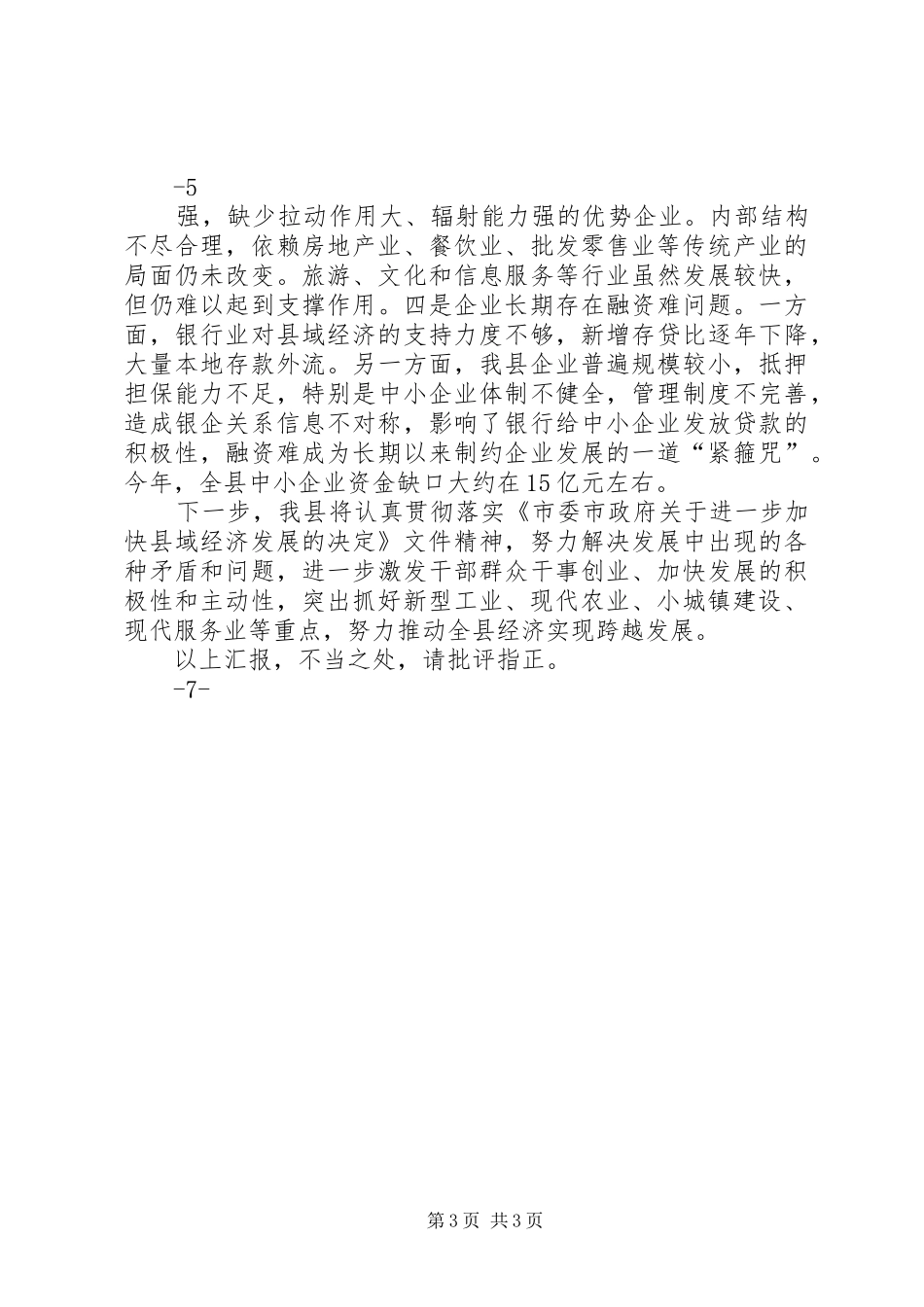 -5

强，缺少拉动作用大、辐射能力强的优势企业。内部结构不尽合理，依赖房地产业、餐饮业、批发零售业等传统产业的局面仍未改变。旅游、文化和信息服务等行业虽然发展较快，但仍难以起到支撑作用。四是企业长期存在融资难问题。一方面，银行业对县域经济的支持力度不够，新增存贷比逐年下降，大量本地存款外流。另一方面，我县企业普遍规模较小，抵押担保能力不足，特别是中小企业体制不健全，管理制度不完善，造成银企关系信息不对称，影响了银行给中小企业发放贷款的积极性，融资难成为长期以来制约企业发展的一道“紧箍咒”。今年，全县中小企业资金缺口大约在15亿元左右。

下一步，我县将认真贯彻落实《市委市政府关于进一步加快县域经济发展的决定》文件精神，努力解决发展中出现的各种矛盾和问题，进一步激发干部群众干事创业、加快发展的积极性和主动性，突出抓好新型工业、现代农业、小城镇建设、现代服务业等重点，努力推动全县经济实现跨越发展。

以上汇报，不当之处，请批评指正。

-7-

第3页 共3页